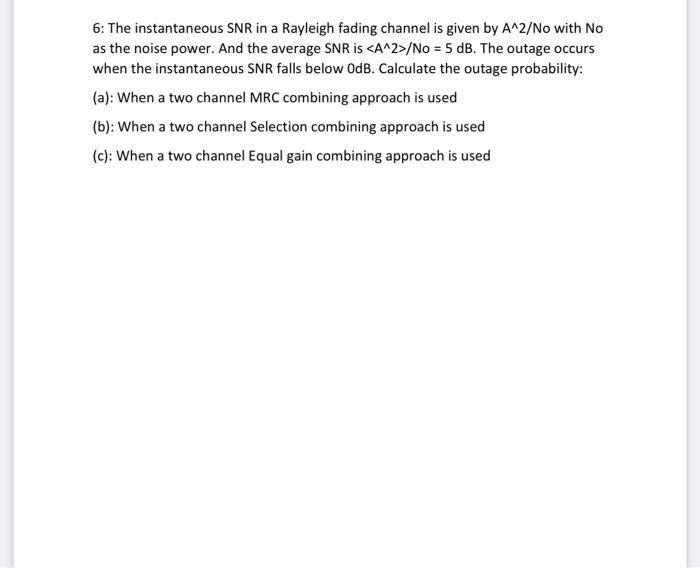 6: The instantaneous SNR in a Rayleigh fading channel is given by A^2/No with No as the noise power. And the average SNR is <A^2>/No = 5 dB. The outage occurs when the instantaneous SNR falls below 0dB. Calculate the outage probability:

(a): When a two channel MRC combining approach is used

(b): When a two channel Selection combining approach is used

(c): When a two channel Equal gain combining approach is used